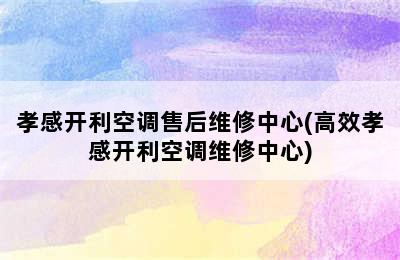 孝感开利空调售后维修中心(高效孝感开利空调维修中心)